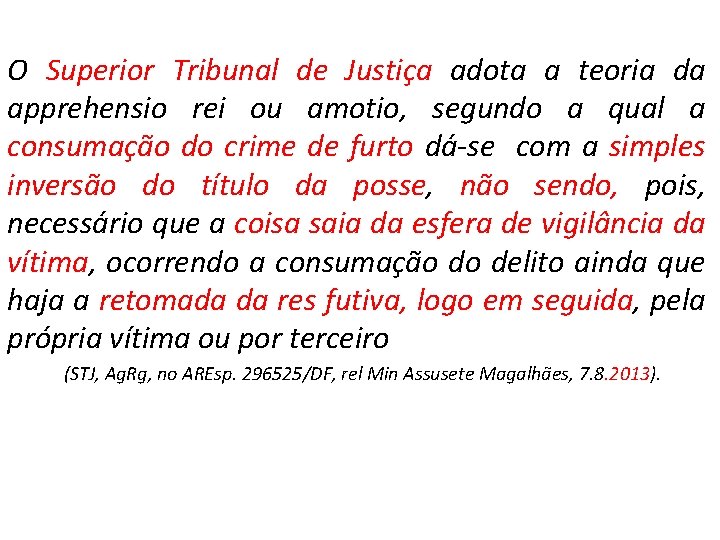 O Superior Tribunal de Justiça adota a teoria da apprehensio rei ou amotio, segundo a qual a consumação do crime de furto dá-se com a simples inversão do título da posse, não sendo, pois, necessário que a coisa saia da esfera de vigilância da vítima, ocorrendo a consumação do delito ainda que haja a retomada da res futiva, logo em seguida, pela própria vítima ou por terceiro

(STJ, AgRg, no AREsp. 296525/DF, rel Min Assusete Magalhães, 7.8.2013).